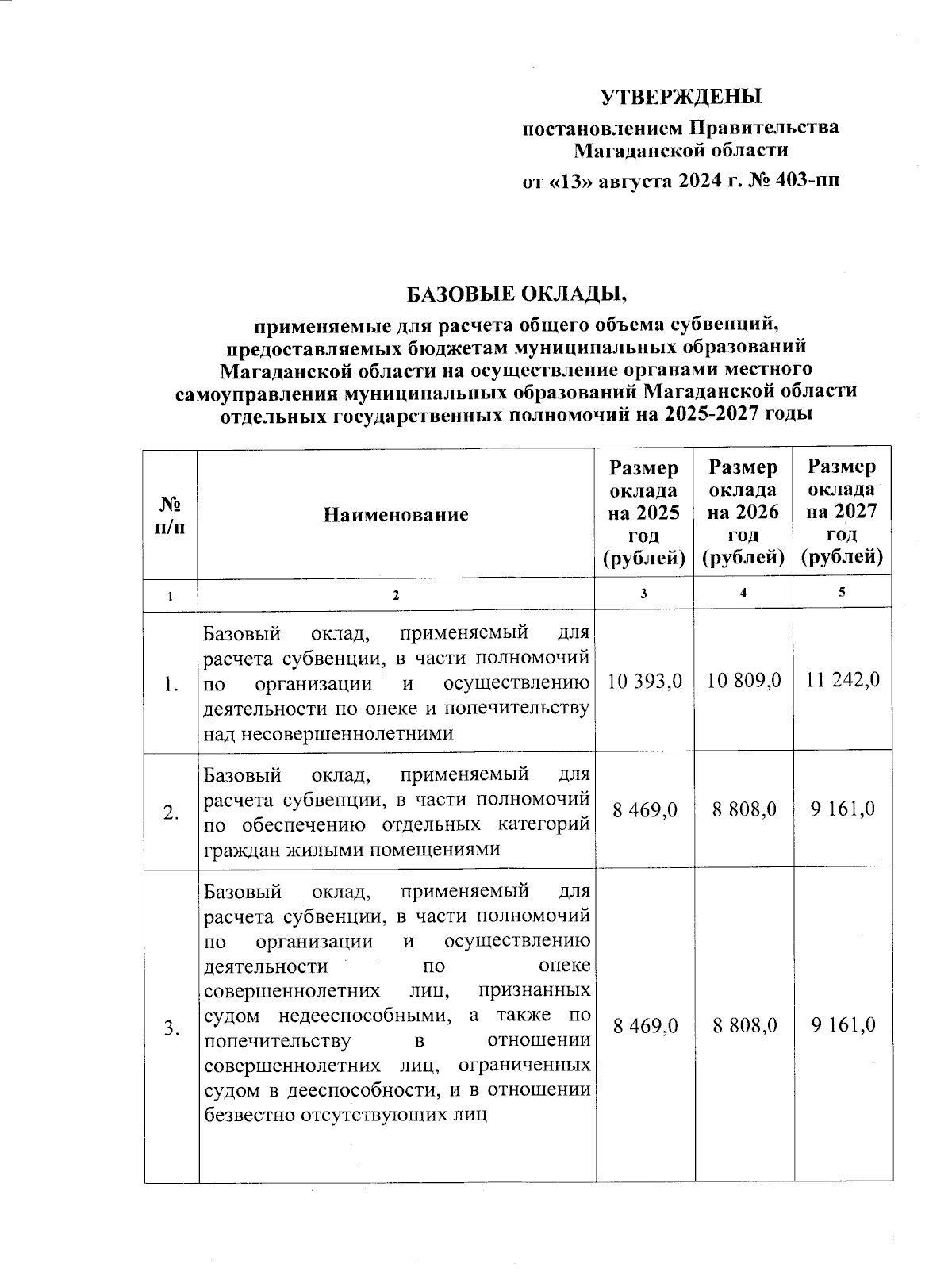 УТВЕРЖДЕНЫ

постановлением Правительства Магаданской области

от «13» августа 2024 г. № 403-пп

БАЗОВЫЕ ОКЛАДЫ,

применяемые для расчета общего объема субвенций, предоставляемых бюджетам муниципальных образований Магаданской области на осуществление органами местного самоуправления муниципальных образований Магаданской области отдельных государственных полномочий на 2025-2027 годы

| № п/п | Наименование | Размер оклада на 2025 год (рублей) | Размер оклада на 2026 год (рублей) | Размер оклада на 2027 год (рублей) |
|---|---|---|---|---|
| 1 | 2 | 3 | 4 | 5 |
| 1. | Базовый оклад, применяемый для расчета субвенции, в части полномочий по организации и осуществлению деятельности по опеке и попечительству над несовершеннолетними | 10 393,0 | 10 809,0 | 11 242,0 |
| 2. | Базовый оклад, применяемый для расчета субвенции, в части полномочий по обеспечению отдельных категорий граждан жилыми помещениями | 8 469,0 | 8 808,0 | 9 161,0 |
| 3. | Базовый оклад, применяемый для расчета субвенции, в части полномочий по организации и осуществлению деятельности по опеке совершеннолетних лиц, признанных судом недееспособными, а также по попечительству в отношении совершеннолетних лиц, ограниченных судом в дееспособности, и в отношении безвестно отсутствующих лиц | 8 469,0 | 8 808,0 | 9 161,0 |